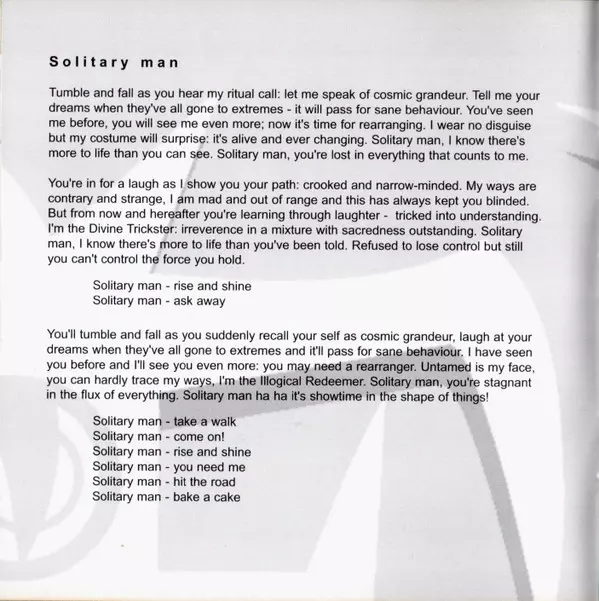 Solitary man

Tumble and fall as you hear my ritual call: let me speak of cosmic grandeur. Tell me your dreams when they've all gone to extremes - it will pass for sane behaviour. You've seen me before, you will see me even more; now it's time for rearranging. I wear no disguise but my costume will surprise: it's alive and ever changing. Solitary man, I know there's more to life than you can see. Solitary man, you're lost in everything that counts to me.

You're in for a laugh as I show you your path: crooked and narrow-minded. My ways are contrary and strange, I am mad and out of range and this has always kept you blinded. But from now and hereafter you're learning through laughter - tricked into understanding. I'm the Divine Trickster: irreverence in a mixture with sacredness outstanding. Solitary man, I know there's more to life than you've been told. Refused to lose control but still you can't control the force you hold.

Solitary man - rise and shine
Solitary man - ask away

You'll tumble and fall as you suddenly recall your self as cosmic grandeur, laugh at your dreams when they've all gone to extremes and it'll pass for sane behaviour. I have seen you before and I'll see you even more: you may need a rearranger. Untamed is my face, you can hardly trace my ways, I'm the Illogical Redeemer. Solitary man, you're stagnant in the flux of everything. Solitary man ha ha it's showtime in the shape of things!

Solitary man - take a walk
Solitary man - come on!
Solitary man - rise and shine
Solitary man - you need me
Solitary man - hit the road
Solitary man - bake a cake